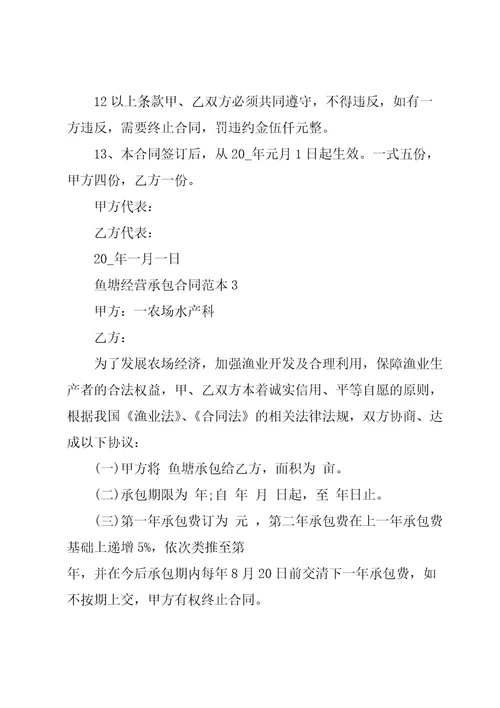 12 以上条款甲、乙双方必须共同遵守，不得违反，如有一方违反，需要终止合同，罚违约金伍仟元整。

13、本合同签订后，从 20_年元月 1 日起生效。一式五份，甲方四份，乙方一份。

甲方代表：

乙方代表：

20_年一月一日

鱼塘经营承包合同范本 3

甲方：一农场水产科

乙方：

为了发展农场经济，加强渔业开发及合理利用，保障渔业生产者的合法权益，甲、乙双方本着诚实信用、平等自愿的原则，根据我国《渔业法》、《合同法》的相关法律法规，双方协商、达成以下协议：

(一)甲方将 鱼塘承包给乙方，面积为 亩。

(二)承包期限为 年；自 年 月 日起，至 年日止。

(三)第一年承包费订为 元 ，第二年承包费在上一年承包费基础上递增 5%，依次类推至第

年，并在今后承包期内每年 8 月 20 日前交清下一年承包费，如不按期上交，甲方有权终止合同。